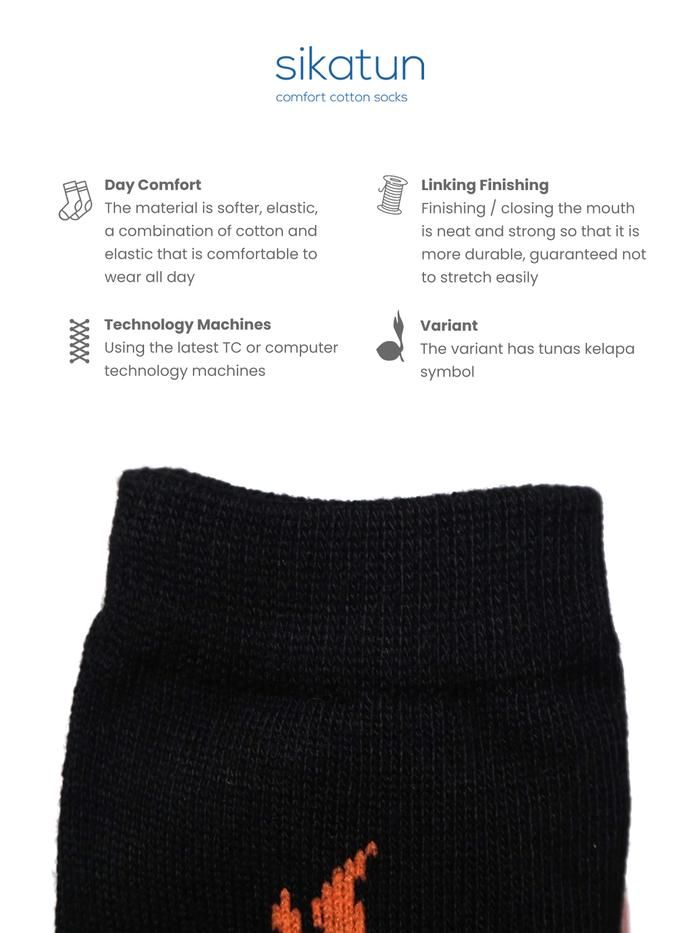 sikatun
comfort cotton socks

Day Comfort
The material is softer, elastic, a combination of cotton and elastic that is comfortable to wear all day

Technology Machines
Using the latest TC or computer technology machines

Linking Finishing
Finishing / closing the mouth is neat and strong so that it is more durable, guaranteed not to stretch easily

Variant
The variant has tunas kelapa symbol